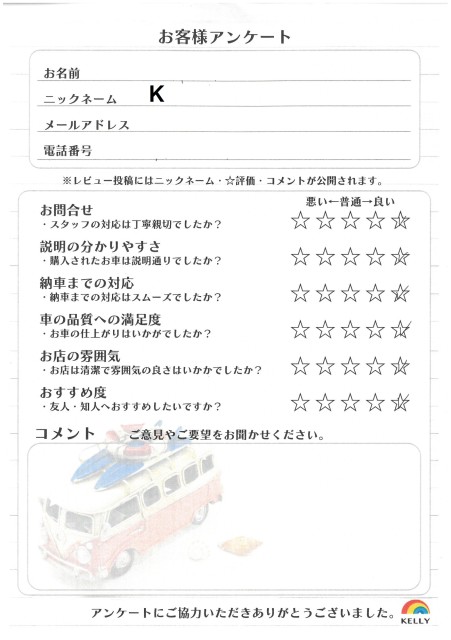 お客様アンケート

お名前
ニックネーム K
メールアドレス
電話番号

※レビュー投稿にはニックネーム・☆評価・コメントが公開されます。

悪い←普通→良い

お問合せ
・スタッフの対応は丁寧親切でしたか？
☆☆☆☆☆

説明の分かりやすさ
・購入されたお車は説明通りでしたか？
☆☆☆☆☆

納車までの対応
・納車までの対応はスムーズでしたか？
☆☆☆☆☆

車の品質への満足度
・お車の仕上がりはいかがでしたか？
☆☆☆☆☆

お店の雰囲気
・お店は清潔で雰囲気の良さはいかかでしたか？
☆☆☆☆☆

おすすめ度
・友人・知人へおすすめしたいですか？
☆☆☆☆☆

コメント ご意見やご要望をお聞かせください。

アンケートにご協力いただきありがとうございました。

KELLY